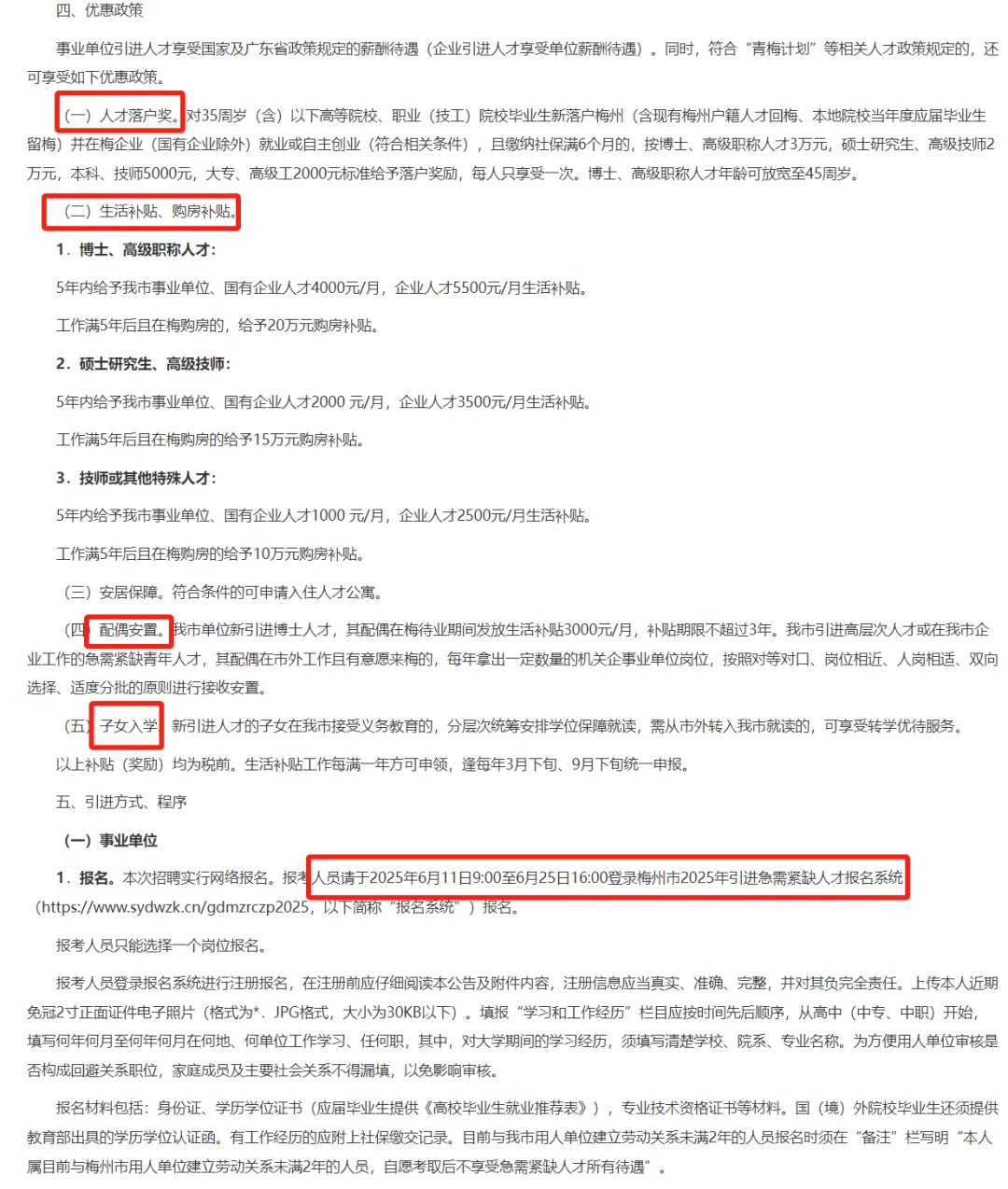 四、优惠政策

事业单位引进人才享受国家及广东省政策规定的薪酬待遇（企业引进人才享受单位薪酬待遇）。同时，符合“青梅计划”等相关人才政策规定的，还可享受如下优惠政策。

（一）人才落户奖。对35周岁（含）以下高等院校、职业（技工）院校毕业生新落户梅州（含现有梅州户籍人才回梅、本地院校当年度应届毕业生留梅）并在梅企业（国有企业除外）就业或自主创业（符合相关条件），且缴纳社保满6个月的，按博士、高级职称人才3万元，硕士研究生、高级技师2万元，本科、技师5000元，大专、高级工2000元标准给予落户奖励，每人只享受一次。博士、高级职称人才年龄可放宽至45周岁。

（二）生活补贴、购房补贴。

1．博士、高级职称人才：

5年内给予我市事业单位、国有企业人才4000元/月，企业人才5500元/月生活补贴。

工作满5年后且在梅购房的，给予20万元购房补贴。

2．硕士研究生、高级技师：

5年内给予我市事业单位、国有企业人才2000 元/月，企业人才3500元/月生活补贴。

工作满5年后且在梅购房的给予15万元购房补贴。

3．技师或其他特殊人才：

5年内给予我市事业单位、国有企业人才1000 元/月，企业人才2500元/月生活补贴。

工作满5年后且在梅购房的给予10万元购房补贴。

（三）安居保障。符合条件的可申请入住人才公寓。

（四）配偶安置。我市单位新引进博士人才，其配偶在梅待业期间发放生活补贴3000元/月，补贴期限不超过3年。我市引进高层次人才或在我市企业工作的急需紧缺青年人才，其配偶在市外工作且有意愿来梅的，每年拿出一定数量的机关企事业单位岗位，按照对等对口、岗位相近、人岗相适、双向选择、适度分批的原则进行接收安置。

（五）子女入学。新引进人才的子女在我市接受义务教育的，分层次统筹安排学位保障就读，需从市外转入我市就读的，可享受转学优待服务。

以上补贴（奖励）均为税前。生活补贴工作每满一年方可申领，逢每年3月下旬、9月下旬统一申报。

五、引进方式、程序

（一）事业单位

1．报名。本次招聘实行网络报名。报考人员请于2025年6月11日9:00至6月25日16:00登录梅州市2025年引进急需紧缺人才报名系统（https://www.sydwzk.cn/gdmzrczp2025，以下简称“报名系统”）报名。

报考人员只能选择一个岗位报名。

报考人员登录报名系统进行注册报名，在注册前应仔细阅读本公告及附件内容，注册信息应当真实、准确、完整，并对其负完全责任。上传本人近期免冠2寸正面证件电子照片（格式为*．JPG格式，大小为30KB以下）。填报“学习和工作经历”栏目应按时间先后顺序，从高中（中专、中职）开始，填写何年何月至何年何月在何地、何单位工作学习、任何职，其中，对大学期间的学习经历，须填写清楚学校、院系、专业名称。为方便用人单位审核是否构成回避关系职位，家庭成员及主要社会关系不得漏填，以免影响审核。

报名材料包括：身份证、学历学位证书（应届毕业生提供《高校毕业生就业推荐表》），专业技术资格证书等材料。国（境）外院校毕业生还须提供教育部出具的学历学位认证函。有工作经历的应附上社保缴交记录。目前与我市用人单位建立劳动关系未满2年的人员报名时须在“备注”栏写明“本人属目前与梅州市用人单位建立劳动关系未满2年的人员，自愿考取后不享受急需紧缺人才所有待遇”。